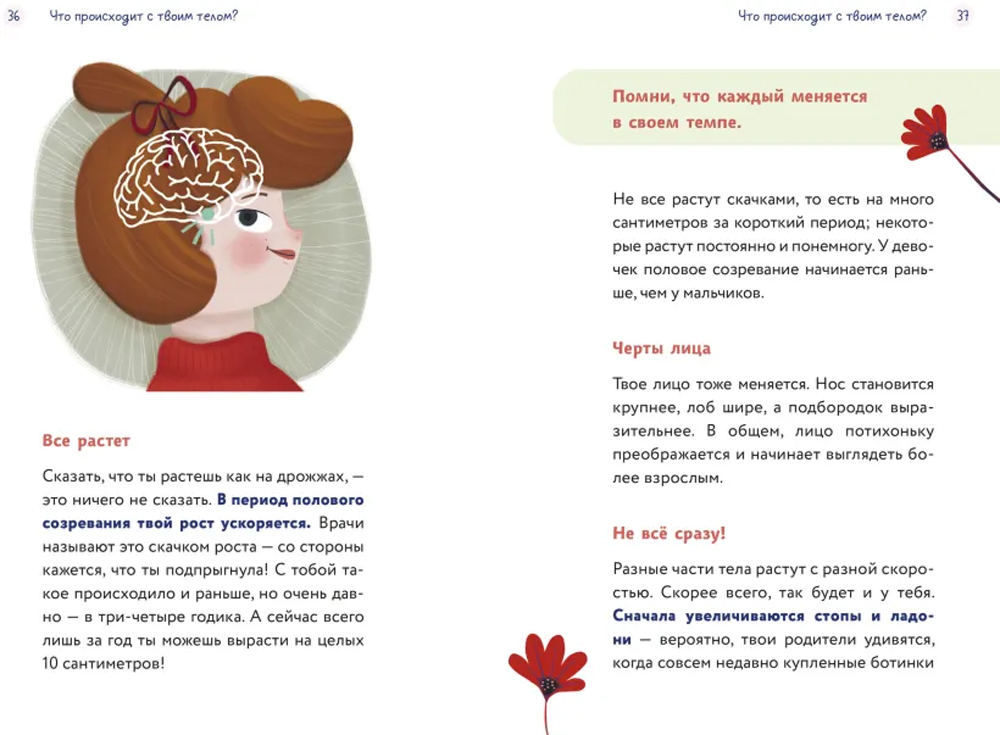 36 Что происходит с твоим телом?

Все растет

Сказать, что ты растешь как на дрожжах, — это ничего не сказать. В период полового созревания твой рост ускоряется. Врачи называют это скачком роста — со стороны кажется, что ты подпрыгнула! С тобой такое происходило и раньше, но очень давно — в три-четыре годика. А сейчас всего лишь за год ты можешь вырасти на целых 10 сантиметров!

Что происходит с твоим телом? 37

Помни, что каждый меняется в своем темпе.

Не все растут скачками, то есть на много сантиметров за короткий период; некоторые растут постоянно и понемногу. У девочек половое созревание начинается раньше, чем у мальчиков.

Черты лица

Твое лицо тоже меняется. Нос становится крупнее, лоб шире, а подбородок выразительнее. В общем, лицо потихоньку преображается и начинает выглядеть более взрослым.

Не всё сразу!

Разные части тела растут с разной скоростью. Скорее всего, так будет и у тебя. Сначала увеличиваются стопы и ладони — вероятно, твои родители удивятся, когда совсем недавно купленные ботинки